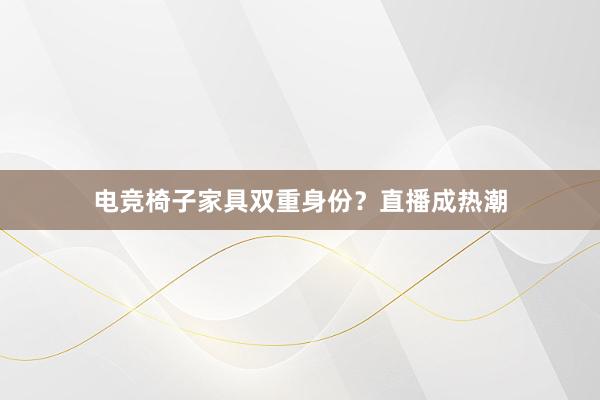 电竞椅子家具双重身份？直播成热潮